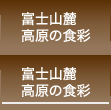 富士山麓
高原の食彩

富士山麓
高原の食彩